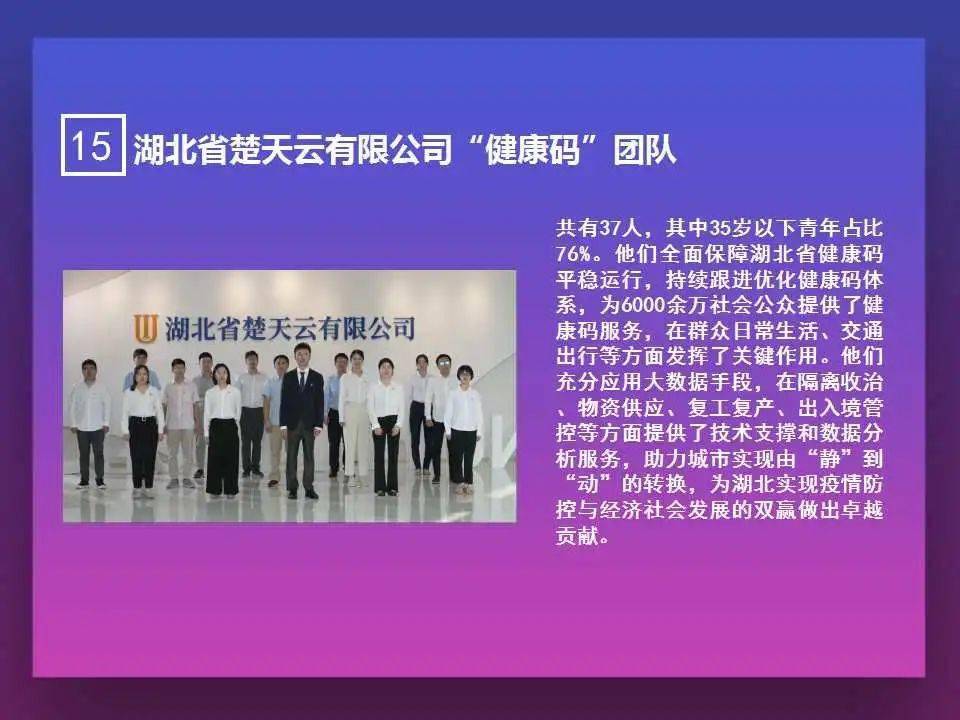 15 湖北省楚天云有限公司“健康码”团队

湖北省楚天云有限公司

共有37人，其中35岁以下青年占比76%。他们全面保障湖北省健康码平稳运行，持续跟进优化健康码体系，为6000余万社会公众提供了健康码服务，在群众日常生活、交通出行等方面发挥了关键作用。他们充分应用大数据手段，在隔离收治、物资供应、复工复产、出入境管控等方面提供了技术支撑和数据分析服务，助力城市实现由“静”到“动”的转换，为湖北实现疫情防控与经济社会发展的双赢做出卓越贡献。